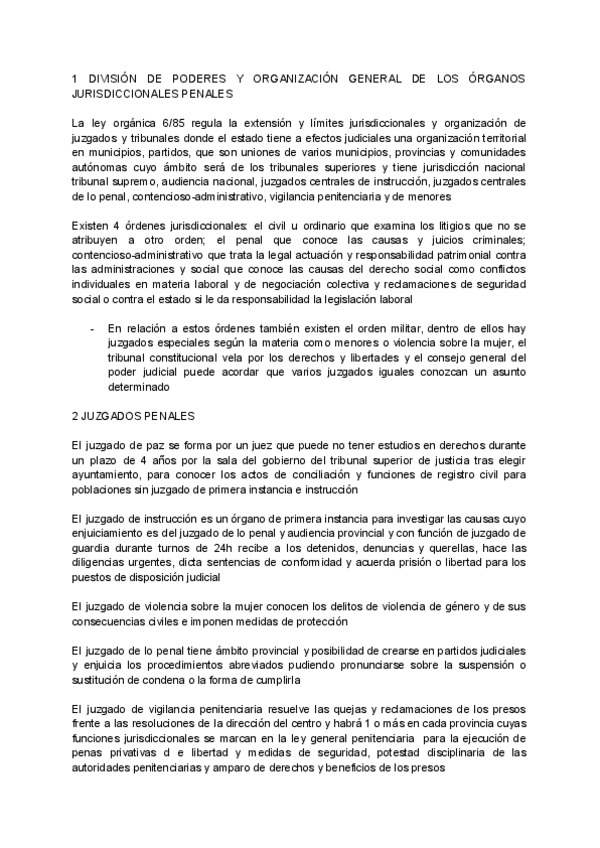 1 DIVISIÓN DE PODERES Y ORGANIZACIÓN GENERAL DE LOS ÓRGANOS JURISDICCIONALES PENALES

La ley orgánica 6/85 regula la extensión y límites jurisdiccionales y organización de juzgados y tribunales donde el estado tiene a efectos judiciales una organización territorial en municipios, partidos, que son uniones de varios municipios, provincias y comunidades autónomas cuyo ámbito será de los tribunales superiores y tiene jurisdicción nacional tribunal supremo, audiencia nacional, juzgados centrales de instrucción, juzgados centrales de lo penal, contencioso-administrativo, vigilancia penitenciaria y de menores

Existen 4 órdenes jurisdiccionales: el civil u ordinario que examina los litigios que no se atribuyen a otro orden; el penal que conoce las causas y juicios criminales; contencioso-administrativo que trata la legal actuación y responsabilidad patrimonial contra las administraciones y social que conoce las causas del derecho social como conflictos individuales en materia laboral y de negociación colectiva y reclamaciones de seguridad social o contra el estado si le da responsabilidad la legislación laboral

- En relación a estos órdenes también existen el orden militar, dentro de ellos hay juzgados especiales según la materia como menores o violencia sobre la mujer, el tribunal constitucional vela por los derechos y libertades y el consejo general del poder judicial puede acordar que varios juzgados iguales conozcan un asunto determinado

2 JUZGADOS PENALES

El juzgado de paz se forma por un juez que puede no tener estudios en derechos durante un plazo de 4 años por la sala del gobierno del tribunal superior de justicia tras elegir ayuntamiento, para conocer los actos de conciliación y funciones de registro civil para poblaciones sin juzgado de primera instancia e instrucción

El juzgado de instrucción es un órgano de primera instancia para investigar las causas cuyo enjuiciamiento es del juzgado de lo penal y audiencia provincial y con función de juzgado de guardia durante turnos de 24h recibe a los detenidos, denuncias y querellas, hace las diligencias urgentes, dicta sentencias de conformidad y acuerda prisión o libertad para los puestos de disposición judicial

El juzgado de violencia sobre la mujer conocen los delitos de violencia de género y de sus consecuencias civiles e imponen medidas de protección

El juzgado de lo penal tiene ámbito provincial y posibilidad de crearse en partidos judiciales y enjuicia los procedimientos abreviados pudiendo pronunciarse sobre la suspensión o sustitución de condena o la forma de cumplirla

El juzgado de vigilancia penitenciaria resuelve las quejas y reclamaciones de los presos frente a las resoluciones de la dirección del centro y habrá 1 o más en cada provincia cuyas funciones jurisdiccionales se marcan en la ley general penitenciaria para la ejecución de penas privativas d e libertad y medidas de seguridad, potestad disciplinaria de las autoridades penitenciarias y amparo de derechos y beneficios de los presos